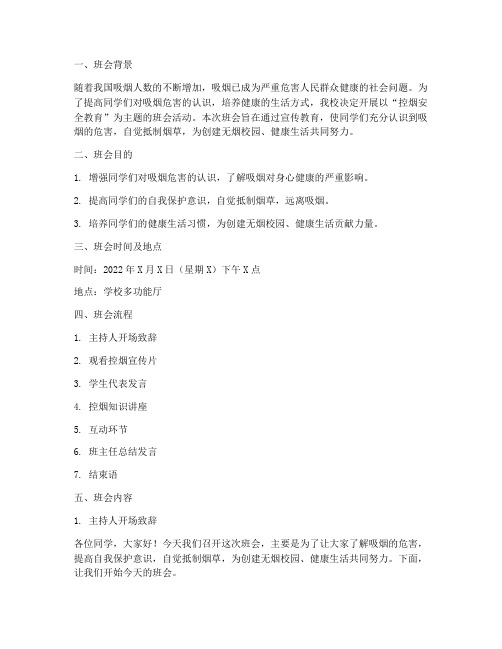 一、班会背景

随着我国吸烟人数的不断增加，吸烟已成为严重危害人民群众健康的社会问题。为了提高同学们对吸烟危害的认识，培养健康的生活方式，我校决定开展以“控烟安全教育”为主题的班会活动。本次班会旨在通过宣传教育，使同学们充分认识到吸烟的危害，自觉抵制烟草，为创建无烟校园、健康生活共同努力。

二、班会目的

1. 增强同学们对吸烟危害的认识，了解吸烟对身心健康的严重影响。

2. 提高同学们的自我保护意识，自觉抵制烟草，远离吸烟。

3. 培养同学们的健康生活习惯，为创建无烟校园、健康生活贡献力量。

三、班会时间及地点

时间：2022 年 X 月 X 日（星期 X）下午 X 点

地点：学校多功能厅

四、班会流程

1. 主持人开场致辞

2. 观看控烟宣传片

3. 学生代表发言

4. 控烟知识讲座

5. 互动环节

6. 班主任总结发言

7. 结束语

五、班会内容

1. 主持人开场致辞

各位同学，大家好！今天我们召开这次班会，主要是为了让大家了解吸烟的危害，提高自我保护意识，自觉抵制烟草，为创建无烟校园、健康生活共同努力。下面，让我们开始今天的班会。